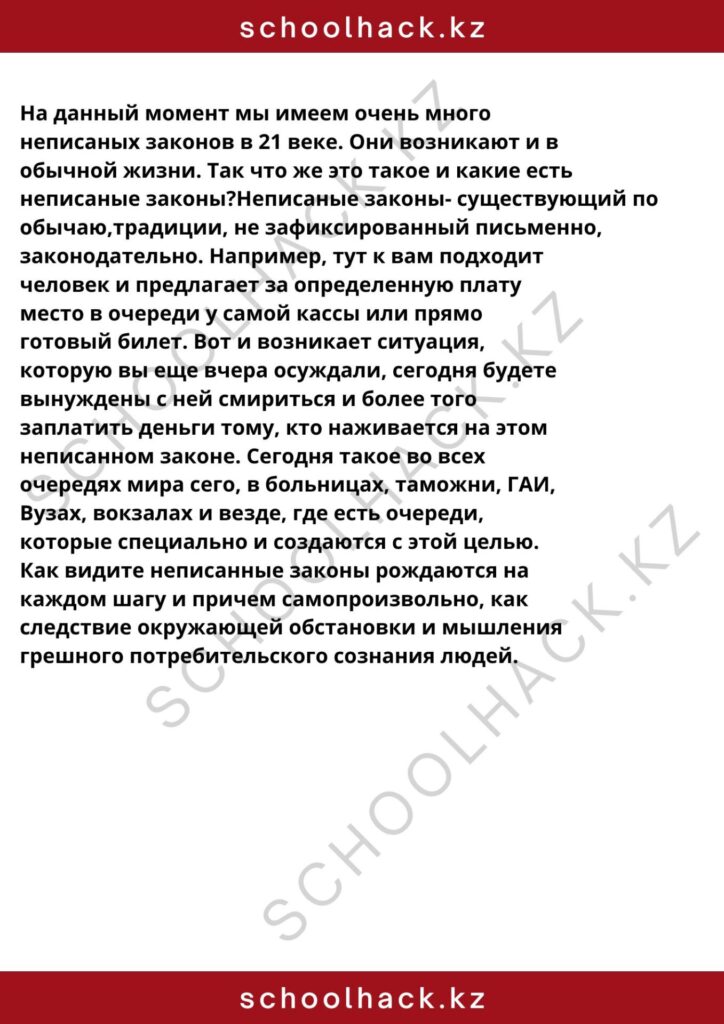 schoolhack.kz

На данный момент мы имеем очень много неписаных законов в 21 веке. Они возникают и в обычной жизни. Так что же это такое и какие есть неписаные законы?Неписаные законы- существующий по обычаю,традиции, не зафиксированный письменно, законодательно. Например, тут к вам подходит человек и предлагает за определенную плату место в очереди у самой кассы или прямо готовый билет. Вот и возникает ситуация, которую вы еще вчера осуждали, сегодня будете вынуждены с ней смириться и более того заплатить деньги тому, кто наживается на этом неписанном законе. Сегодня такое во всех очередях мира сего, в больницах, таможни, ГАИ, Вузах, вокзалах и везде, где есть очереди, которые специально и создаются с этой целью. Как видите неписанные законы рождаются на каждом шагу и причем самопроизвольно, как следствие окружающей обстановки и мышления грешного потребительского сознания людей.

SCHOOLHACK.KZ

SCHOOLHACK.KZ

SCHOOLHACK.KZ

schoolhack.kz